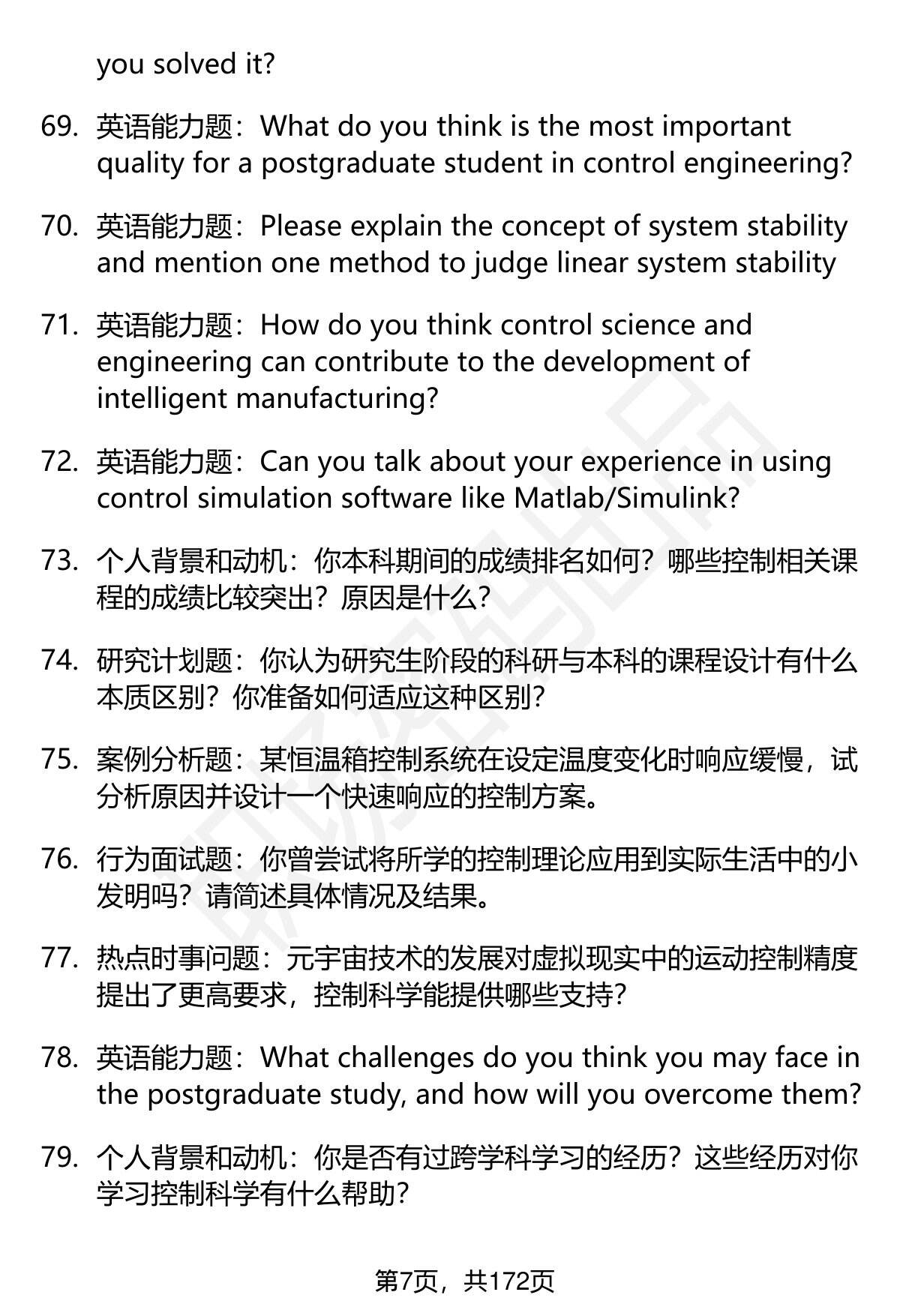 you solved it?

69. 英语能力题：What do you think is the most important quality for a postgraduate student in control engineering?

70. 英语能力题：Please explain the concept of system stability and mention one method to judge linear system stability

71. 英语能力题：How do you think control science and engineering can contribute to the development of intelligent manufacturing?

72. 英语能力题：Can you talk about your experience in using control simulation software like Matlab/Simulink?

73. 个人背景和动机：你本科期间的成绩排名如何？哪些控制相关课程的成绩比较突出？原因是什么？

74. 研究计划题：你认为研究生阶段的科研与本科的课程设计有什么本质区别？你准备如何适应这种区别？

75. 案例分析题：某恒温箱控制系统在设定温度变化时响应缓慢，试分析原因并设计一个快速响应的控制方案。

76. 行为面试题：你曾尝试将所学的控制理论应用到实际生活中的小发明吗？请简述具体情况及结果。

77. 热点时事问题：元宇宙技术的发展对虚拟现实中的运动控制精度提出了更高要求，控制科学能提供哪些支持？

78. 英语能力题：What challenges do you think you may face in the postgraduate study, and how will you overcome them?

79. 个人背景和动机：你是否有过跨学科学习的经历？这些经历对你学习控制科学有什么帮助？

第7页，共172页